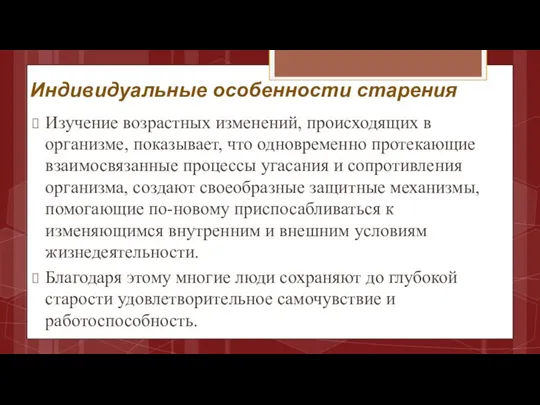 Индивидуальные особенности старения

Изучение возрастных изменений, происходящих в организме, показывает, что одновременно протекающие взаимосвязанные процессы угасания и сопротивления организма, создают своеобразные защитные механизмы, помогающие по-новому приспосабливаться к изменяющимся внутренним и внешним условиям жизнедеятельности.

Благодаря этому многие люди сохраняют до глубокой старости удовлетворительное самочувствие и работоспособность.